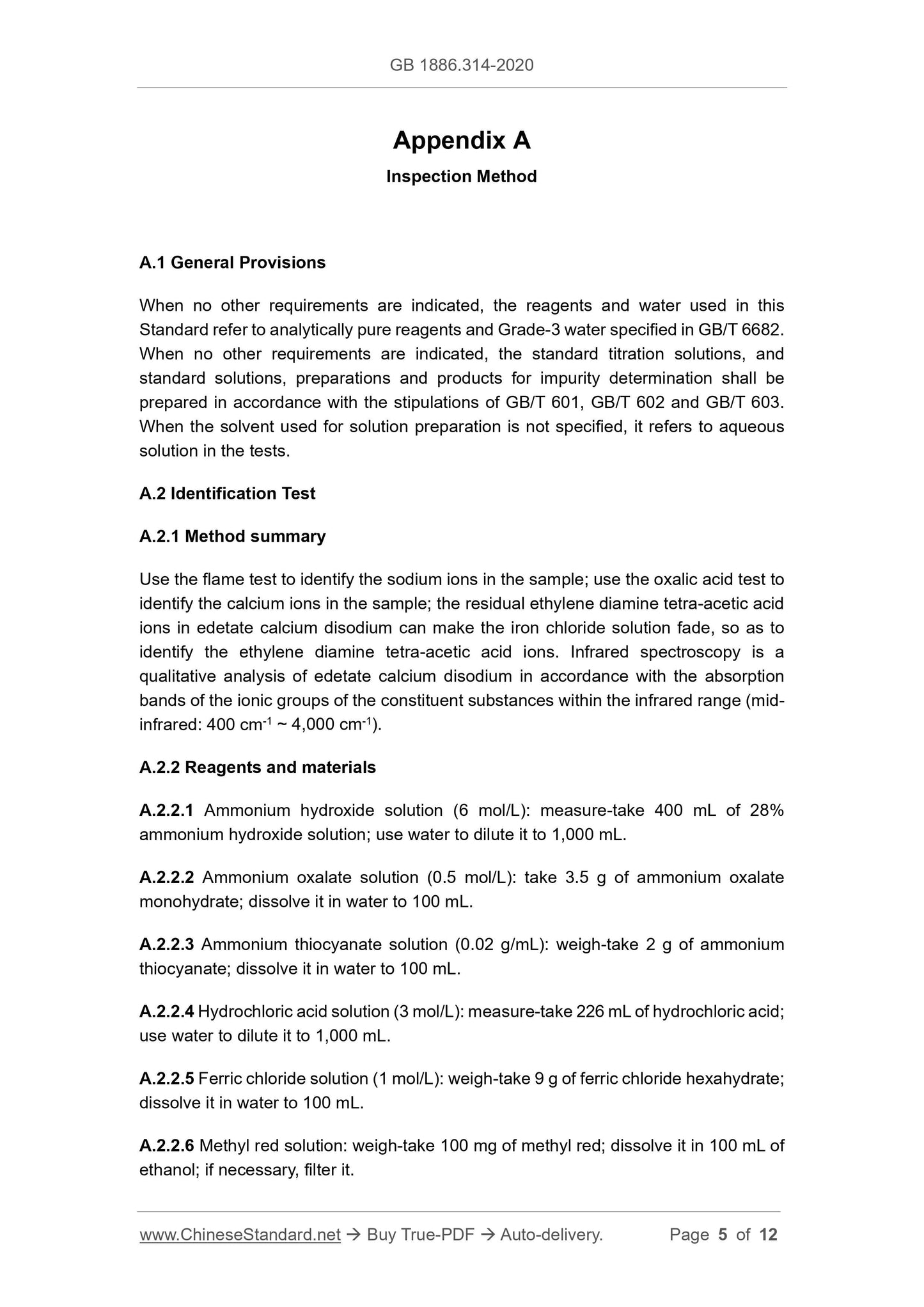 GB 1886.314-2020

Appendix A

Inspection Method

A.1 General Provisions

When no other requirements are indicated, the reagents and water used in this Standard refer to analytically pure reagents and Grade-3 water specified in GB/T 6682. When no other requirements are indicated, the standard titration solutions, and standard solutions, preparations and products for impurity determination shall be prepared in accordance with the stipulations of GB/T 601, GB/T 602 and GB/T 603. When the solvent used for solution preparation is not specified, it refers to aqueous solution in the tests.

A.2 Identification Test

A.2.1 Method summary

Use the flame test to identify the sodium ions in the sample; use the oxalic acid test to identify the calcium ions in the sample; the residual ethylene diamine tetra-acetic acid ions in edetate calcium disodium can make the iron chloride solution fade, so as to identify the ethylene diamine tetra-acetic acid ions. Infrared spectroscopy is a qualitative analysis of edetate calcium disodium in accordance with the absorption bands of the ionic groups of the constituent substances within the infrared range (mid-infrared: 400 $cm^{-1}$ ~ 4,000 $cm^{-1}$).

A.2.2 Reagents and materials

A.2.2.1 Ammonium hydroxide solution (6 mol/L): measure-take 400 mL of 28% ammonium hydroxide solution; use water to dilute it to 1,000 mL.

A.2.2.2 Ammonium oxalate solution (0.5 mol/L): take 3.5 g of ammonium oxalate monohydrate; dissolve it in water to 100 mL.

A.2.2.3 Ammonium thiocyanate solution (0.02 g/mL): weigh-take 2 g of ammonium thiocyanate; dissolve it in water to 100 mL.

A.2.2.4 Hydrochloric acid solution (3 mol/L): measure-take 226 mL of hydrochloric acid; use water to dilute it to 1,000 mL.

A.2.2.5 Ferric chloride solution (1 mol/L): weigh-take 9 g of ferric chloride hexahydrate; dissolve it in water to 100 mL.

A.2.2.6 Methyl red solution: weigh-take 100 mg of methyl red; dissolve it in 100 mL of ethanol; if necessary, filter it.

www.ChineseStandard.net → Buy True-PDF → Auto-delivery. Page 5 of 12